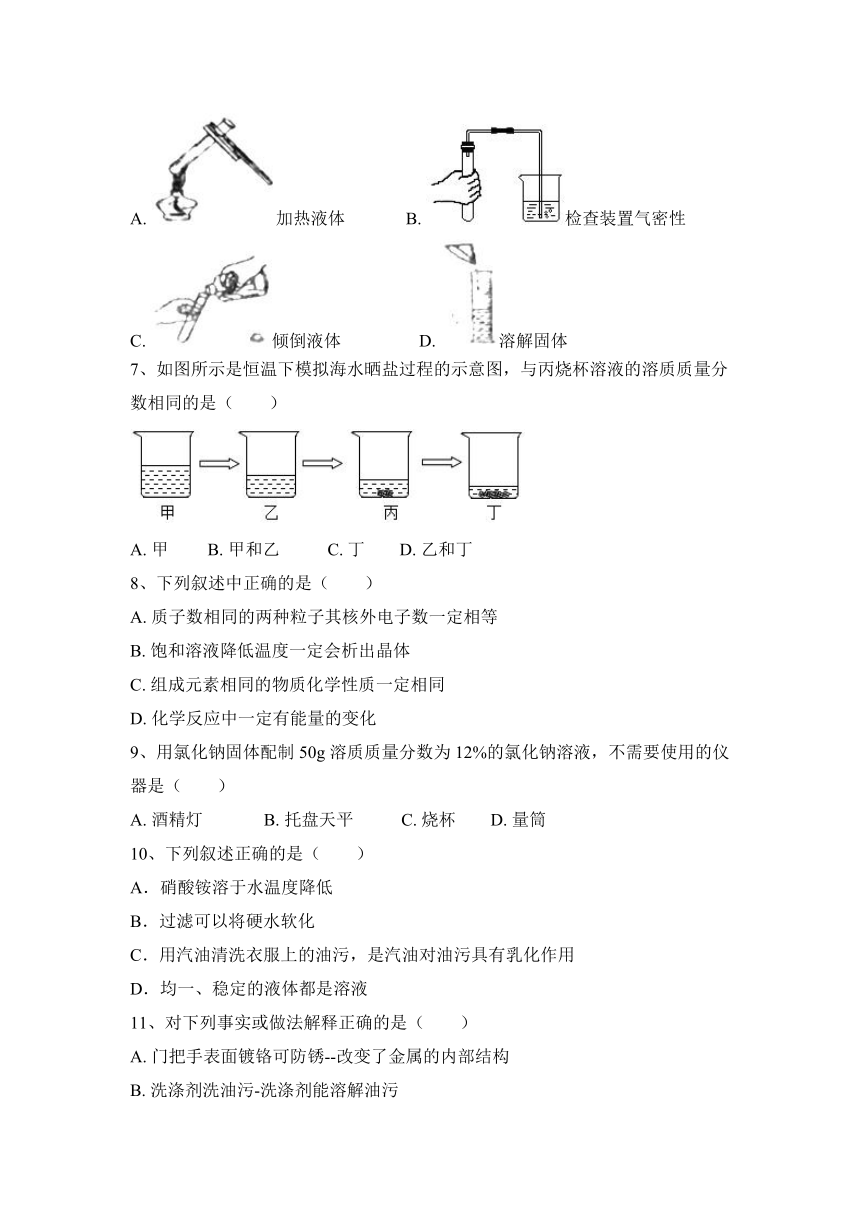 A. 加热液体 B. 检查装置气密性

C. 倾倒液体 D. 溶解固体

7、如图所示是恒温下模拟海水晒盐过程的示意图，与丙烧杯溶液的溶质质量分数相同的是（ ）

甲 乙 丙 丁

A. 甲 B. 甲和乙 C. 丁 D. 乙和丁

8、下列叙述中正确的是（ ）

A. 质子数相同的两种粒子其核外电子数一定相等

B. 饱和溶液降低温度一定会析出晶体

C. 组成元素相同的物质化学性质一定相同

D. 化学反应中一定有能量的变化

9、用氯化钠固体配制 50g 溶质质量分数为 12%的氯化钠溶液，不需要使用的仪器是（ ）

A. 酒精灯 B. 托盘天平 C. 烧杯 D. 量筒

10、下列叙述正确的是（ ）

A．硝酸铵溶于水温度降低

B．过滤可以将硬水软化

C．用汽油清洗衣服上的油污，是汽油对油污具有乳化作用

D．均一、稳定的液体都是溶液

11、对下列事实或做法解释正确的是（ ）

A. 门把手表面镀铬可防锈--改变了金属的内部结构

B. 洗涤剂洗油污-洗涤剂能溶解油污